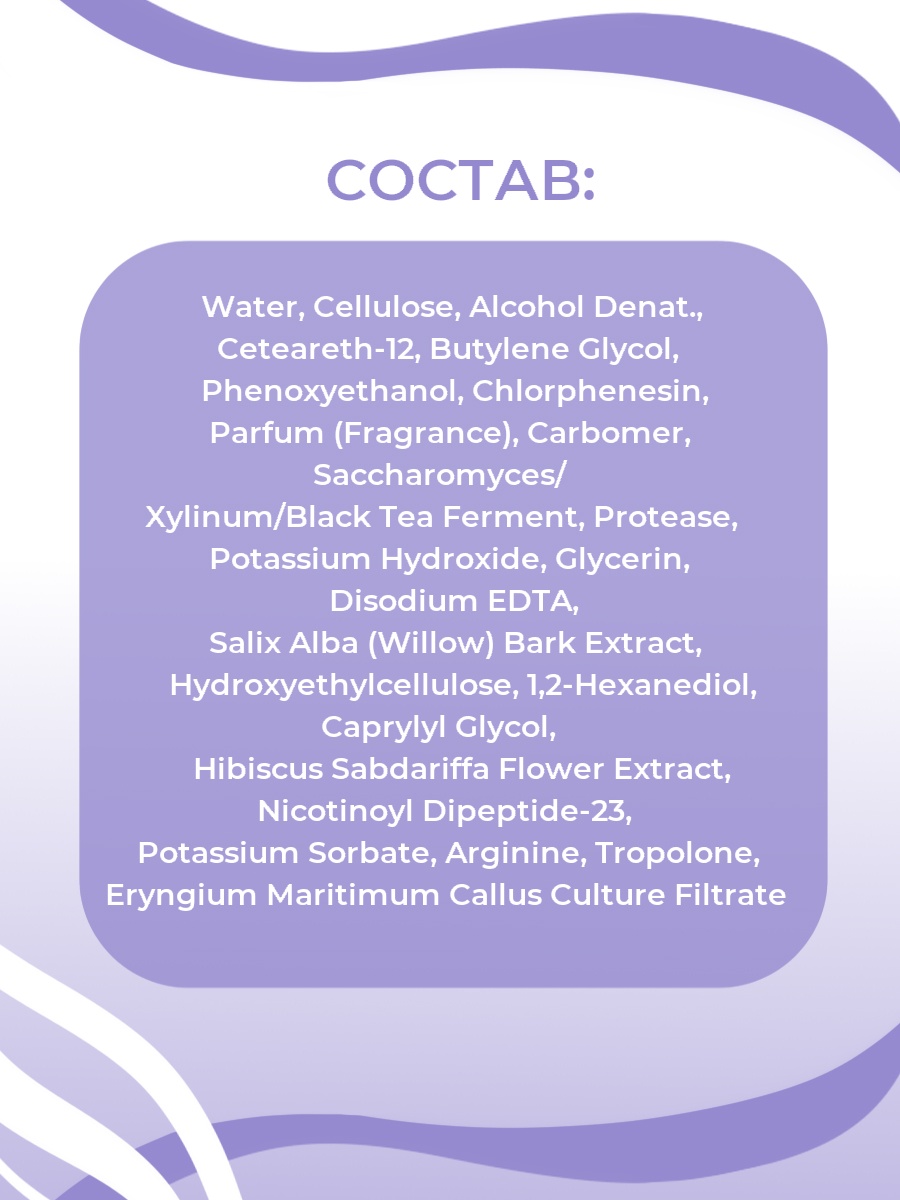 СОСТАВ:

Water, Cellulose, Alcohol Denat., Ceteareth-12, Butylene Glycol, Phenoxyethanol, Chlorphenesin, Parfum (Fragrance), Carbomer, Saccharomyces/ Xylinum/Black Tea Ferment, Protease, Potassium Hydroxide, Glycerin, Disodium EDTA, Salix Alba (Willow) Bark Extract, Hydroxyethylcellulose, 1,2-Hexanediol, Caprylyl Glycol, Hibiscus Sabdariffa Flower Extract, Nicotinoyl Dipeptide-23, Potassium Sorbate, Arginine, Tropolone, Eryngium Maritimum Callus Culture Filtrate